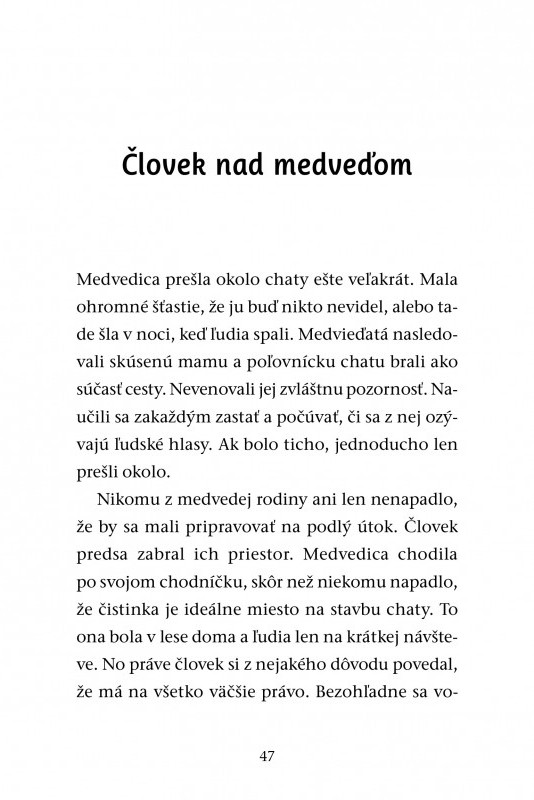 Človek nad medveďom

Medvedica prešla okolo chaty ešte veľakrát. Mala ohromné šťastie, že ju buď nikto nevidel, alebo tade šla v noci, keď ľudia spali. Medvieďatá nasledovali skúsenú mamu a poľovnícku chatu brali ako súčasť cesty. Nevenovali jej zvláštnu pozornosť. Naučili sa zakaždým zastať a počúvať, či sa z nej ozývajú ľudské hlasy. Ak bolo ticho, jednoducho len prešli okolo.

Nikomu z medvedej rodiny ani len nenapadlo, že by sa mali pripravovať na podlý útok. Človek predsa zabral ich priestor. Medvedica chodila po svojom chodníčku, skôr než niekomu napadlo, že čistinka je ideálne miesto na stavbu chaty. To ona bola v lese doma a ľudia len na krátkej návšteve. No práve človek si z nejakého dôvodu povedal, že má na všetko väčšie právo. Bezohľadne sa vo-

47